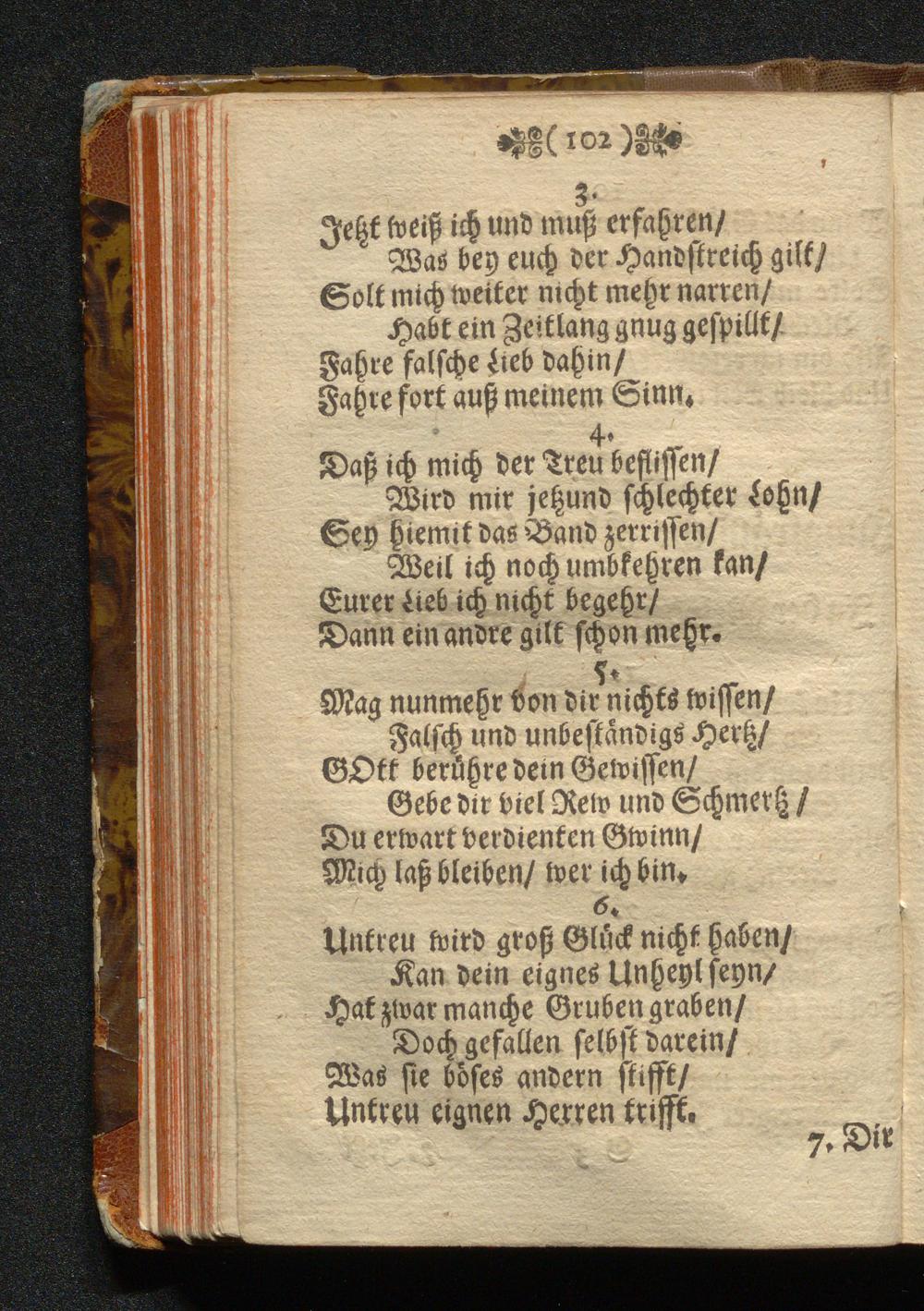 ( 102 )

3.

Jetzt weiß ich und muß erfahren/
Was bey euch der Handstreich gilt/
Solt mich weiter nicht mehr narren/
Habt ein Zeitlang gnug gespillt/
Fahre falsche Lieb dahin/
Fahre fort auß meinem Sinn.

4.

Daß ich mich der Treu beflissen/
Wird mir jetzund schlechter Lohn/
Sey hiemit das Band zerrissen/
Weil ich noch umbkehren kan/
Eurer Lieb ich nicht begehr/
Dann ein andre gilt schon mehr.

5.

Mag nunmehr von dir nichts wissen/
Falsch und unbeständigs Hertz/
GOtt berühre dein Gewissen/
Gebe dir viel Rew und Schmertz /
Du erwart verdienten Gwinn/
Mich laß bleiben/ wer ich bin.

6.

Untreu wird groß Glück nicht haben/
Kan dein eignes Unheyl seyn/
Hat zwar manche Gruben graben/
Doch gefallen selbst darein/
Was sie böses andern stifft/
Untreu eignen Herren trifft.

7. Dir